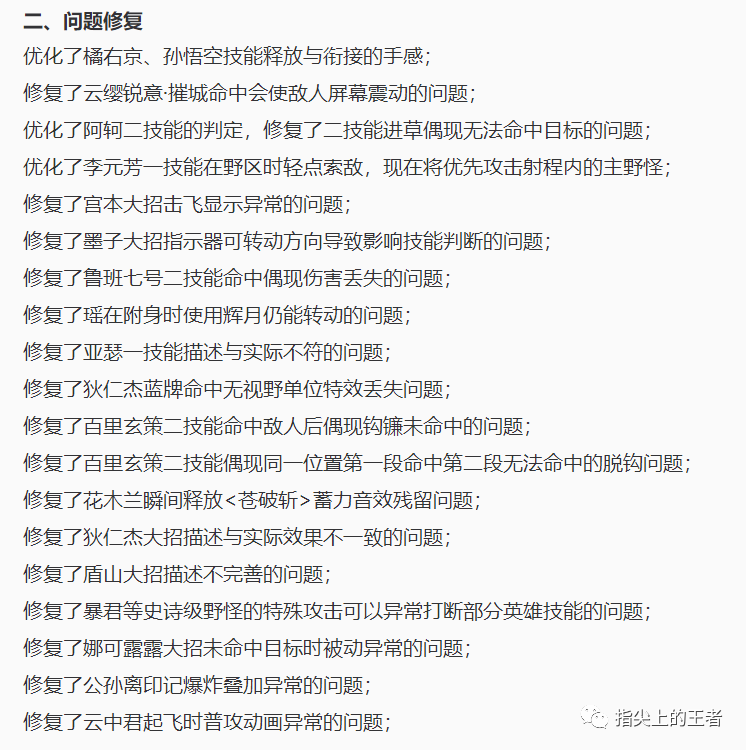 二、问题修复

优化了橘右京、孙悟空技能释放与衔接的手感；

修复了云缨锐意·摧城命中会使敌人屏幕震动的问题；

优化了阿轲二技能的判定，修复了二技能进草偶现无法命中目标的问题；

优化了李元芳一技能在野区时轻点索敌，现在将优先攻击射程内的主野怪；

修复了宫本大招击飞显示异常的问题；

修复了墨子大招指示器可转动方向导致影响技能判断的问题；

修复了鲁班七号二技能命中偶现伤害丢失的问题；

修复了瑶在附身时使用辉月仍能转动的问题；

修复了亚瑟一技能描述与实际不符的问题；

修复了狄仁杰蓝牌命中无视野单位特效丢失问题；

修复了百里玄策二技能命中敌人后偶现钩镰未命中的问题；

修复了百里玄策二技能偶现同一位置第一段命中第二段无法命中的脱钩问题；

修复了花木兰瞬间释放<苍破斩>蓄力音效残留问题；

修复了狄仁杰大招描述与实际效果不一致的问题；

修复了盾山大招描述不完善的问题；

修复了暴君等史诗级野怪的特殊攻击可以异常打断部分英雄技能的问题；

修复了娜可露露大招未命中目标时被动异常的问题；

修复了公孙离印记爆炸叠加异常的问题；

修复了云中君起飞时普攻动画异常的问题；

指尖上的王者